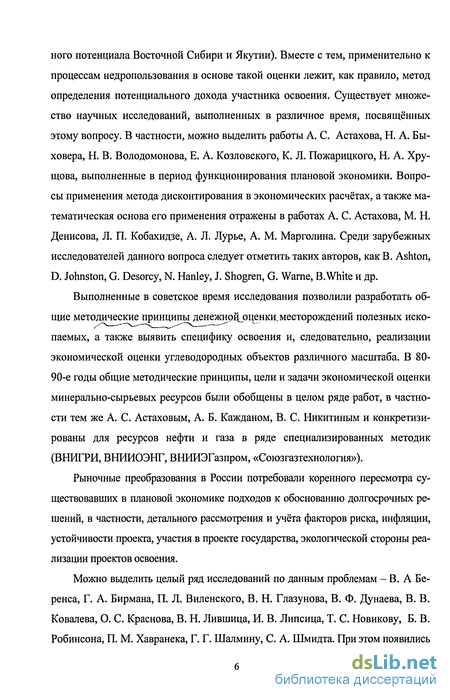 ного потенциала Восточной Сибири и Якутии). Вместе с тем, применительно к процессам недропользования в основе такой оценки лежит, как правило, метод определения потенциального дохода участника освоения. Существует множество научных исследований, выполненных в различное время, посвящённых этому вопросу. В частности, можно выделить работы А. С. Астахова, Н. А. Быховера, Н. В. Володомонова, Е. А. Козловского, К. Л. Пожарицкого, Н. А. Хрущова, выполненные в период функционирования плановой экономики. Вопросы применения метода дисконтирования в экономических расчётах, а также математическая основа его применения отражены в работах А. С. Астахова, М. Н. Денисова, Л. П. Кобахидзе, А. Л. Лурье, А. М. Марголина. Среди зарубежных исследователей данного вопроса следует отметить таких авторов, как B. Ashton, D. Johnston, G. Desorcy, N. Hanley, J. Shogren, G. Warne, B.White и др.

Выполненные в советское время исследования позволили разработать общие методические принципы денежной оценки месторождений полезных ископаемых, а также выявить специфику освоения и, следовательно, реализации экономической оценки углеводородных объектов различного масштаба. В 80-90-е годы общие методические принципы, цели и задачи экономической оценки минерально-сырьевых ресурсов были обобщены в целом ряде работ, в частности тем же А. С. Астаховым, А. Б. Кажданом, В. С. Никитиным и конкретизированы для ресурсов нефти и газа в ряде специализированных методик (ВНИГРИ, ВНИИОЭНГ, ВНИИЭГазпром, «Союзгазтехнология»).

Рыночные преобразования в России потребовали коренного пересмотра существовавших в плановой экономике подходов к обоснованию долгосрочных решений, в частности, детального рассмотрения и учёта факторов риска, инфляции, устойчивости проекта, участия в проекте государства, экологической стороны реализации проектов освоения.

Можно выделить целый ряд исследований по данным проблемам – В. А Беренса, Г. А. Бирмана, П. Л. Виленского, В. Н. Глазунова, В. Ф. Дунаева, В. В. Ковалева, О. С. Краснова, В. Н. Лившица, И. В. Липсица, Т. С. Новикову, Б. В. Робинсона, П. М. Хавранека, Г. Г. Шалмину, С. А. Шмидта. При этом появились

6

dsLib.net
библиотека диссертаций